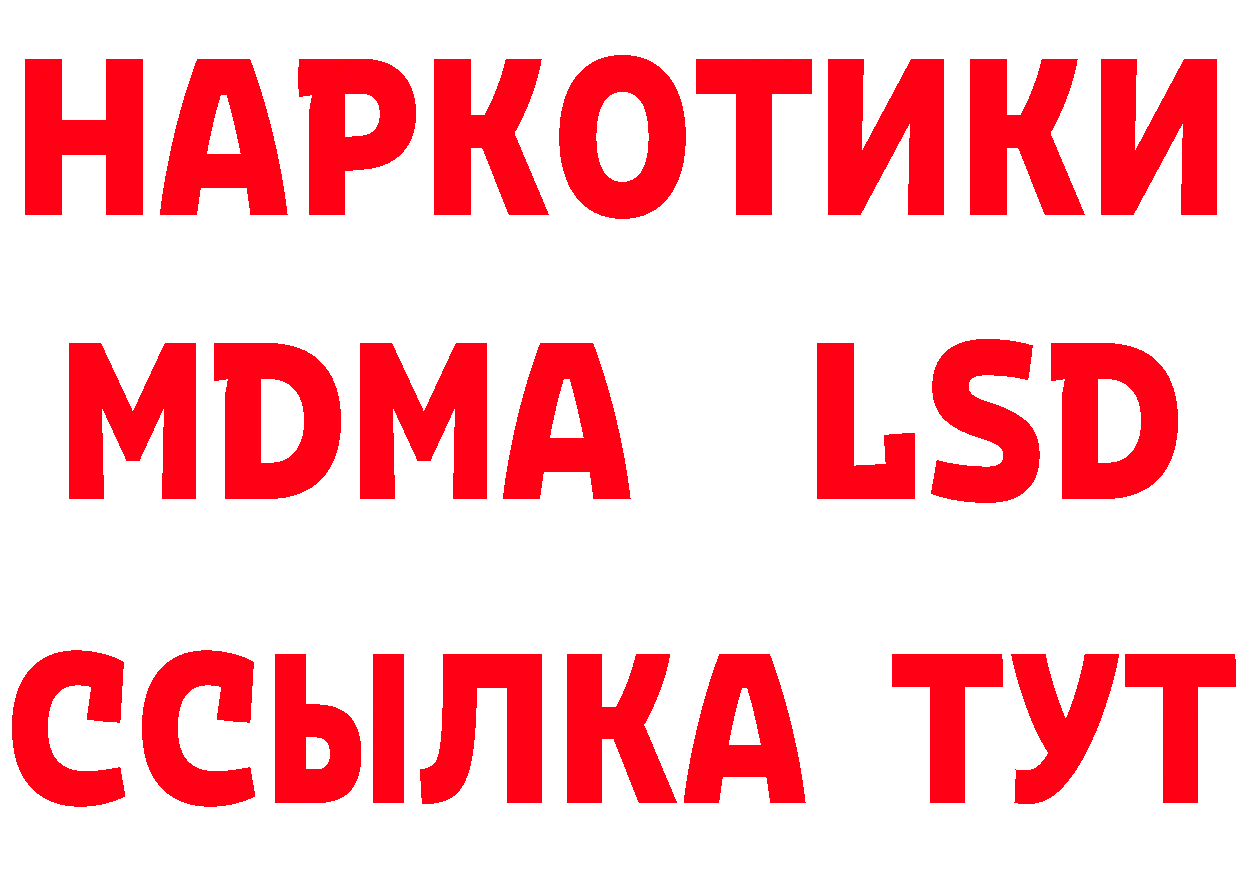 НАРКОТИКИ
MDMA LSD
ССЫЛКА ТУТ